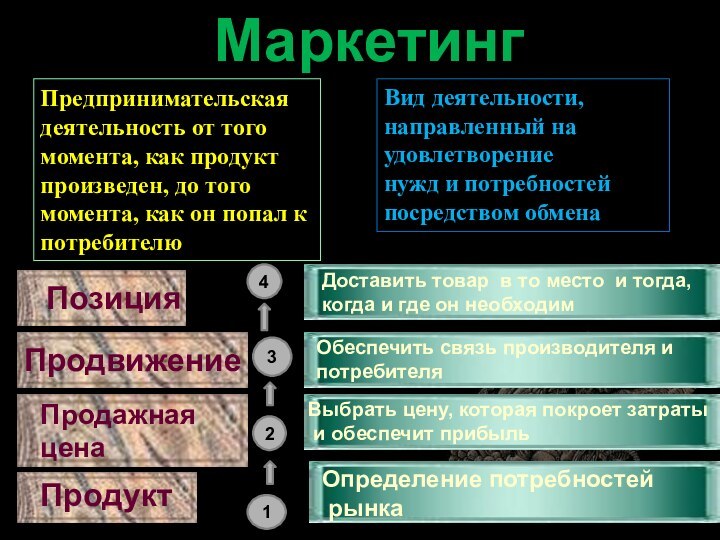 Маркетинг

Предпринимательская деятельность от того момента, как продукт произведен, до того момента, как он попал к потребителю

Вид деятельности, направленный на удовлетворение нужд и потребностей посредством обмена

Позиция

4

Доставить товар в то место и тогда, когда и где он необходим

Продвижение

3

Обеспечить связь производителя и потребителя

Продажная цена

2

Выбрать цену, которая покроет затраты и обеспечит прибыль

Продукт

1

Определение потребностей рынка